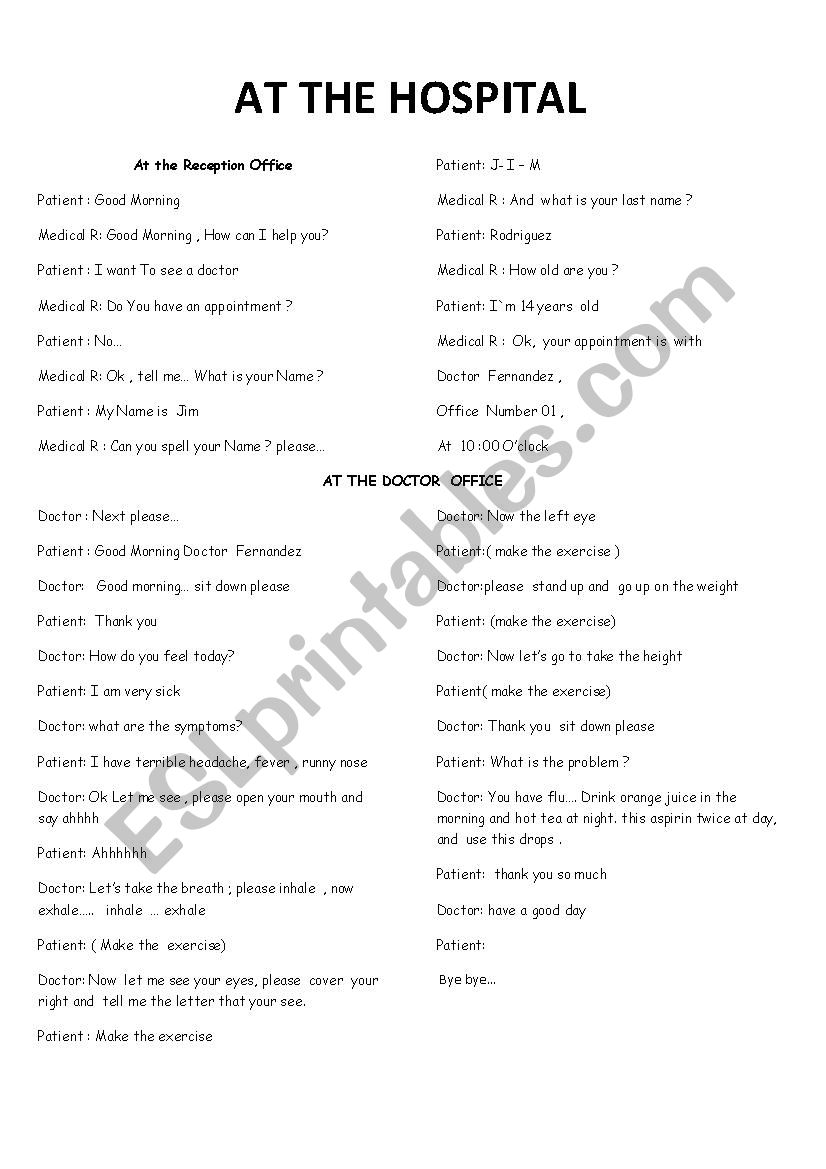 AT THE HOSPITAL

At the Reception Office

Patient : Good Morning

Medical R: Good Morning , How can I help you?

Patient : I want To see a doctor

Medical R: Do You have an appointment ?

Patient : No…

Medical R: Ok , tell me… What is your Name ?

Patient : My Name is Jim

Medical R : Can you spell your Name ? please…

Patient: J- I – M

Medical R : And what is your last name ?

Patient: Rodriguez

Medical R : How old are you ?

Patient: I`m 14 years old

Medical R : Ok, your appointment is with

Doctor Fernandez ,

Office Number 01 ,

At 10 :00 O'clock

AT THE DOCTOR OFFICE

Doctor : Next please…

Patient : Good Morning Doctor Fernandez

Doctor: Good morning… sit down please

Patient: Thank you

Doctor: How do you feel today?

Patient: I am very sick

Doctor: what are the symptoms?

Patient: I have terrible headache, fever , runny nose

Doctor: Ok Let me see , please open your mouth and say ahhhh

Patient: Ahhhhhh

Doctor: Let's take the breath ; please inhale , now exhale….. inhale … exhale

Patient: ( Make the exercise)

Doctor: Now let me see your eyes, please cover your right and tell me the letter that your see.

Patient : Make the exercise

Doctor: Now the left eye

Patient:( make the exercise )

Doctor:please stand up and go up on the weight

Patient: (make the exercise)

Doctor: Now let's go to take the height

Patient( make the exercise)

Doctor: Thank you sit down please

Patient: What is the problem ?

Doctor: You have flu…. Drink orange juice in the morning and hot tea at night. this aspirin twice at day, and use this drops .

Patient: thank you so much

Doctor: have a good day

Patient:

Bye bye…

ESLprintables.com